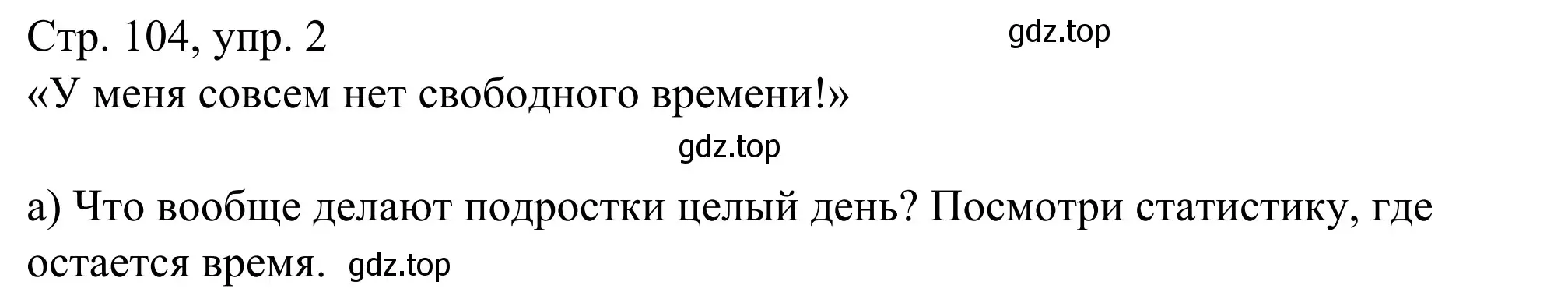 Стр. 104, упр. 2 gdz.top
«У меня совсем нет свободного времени!»
gdz.top
а) Что вообще делают подростки целый день? Посмотри статистику, где остается время. gdz.top